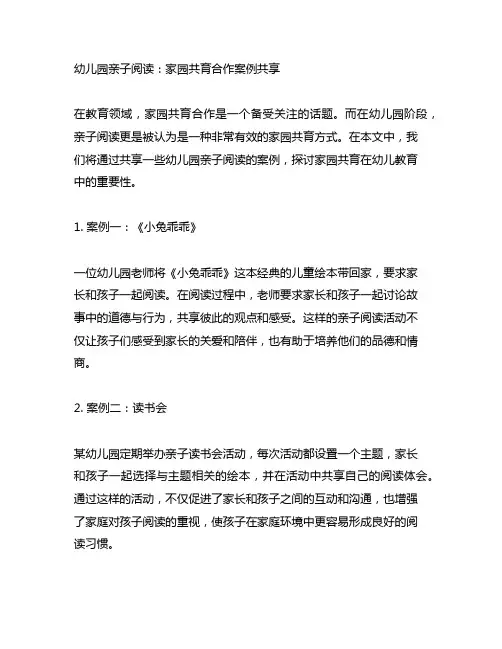 幼儿园亲子阅读：家园共育合作案例共享

在教育领域，家园共育合作是一个备受关注的话题。而在幼儿园阶段，亲子阅读更是被认为是一种非常有效的家园共育方式。在本文中，我们将通过共享一些幼儿园亲子阅读的案例，探讨家园共育在幼儿教育中的重要性。

1. 案例一：《小兔乖乖》

一位幼儿园老师将《小兔乖乖》这本经典的儿童绘本带回家，要求家长和孩子一起阅读。在阅读过程中，老师要求家长和孩子一起讨论故事中的道德与行为，共享彼此的观点和感受。这样的亲子阅读活动不仅让孩子们感受到家长的关爱和陪伴，也有助于培养他们的品德和情商。

2. 案例二：读书会

某幼儿园定期举办亲子读书会活动，每次活动都设置一个主题，家长和孩子一起选择与主题相关的绘本，并在活动中共享自己的阅读体会。通过这样的活动，不仅促进了家长和孩子之间的互动和沟通，也增强了家庭对孩子阅读的重视，使孩子在家庭环境中更容易形成良好的阅读习惯。